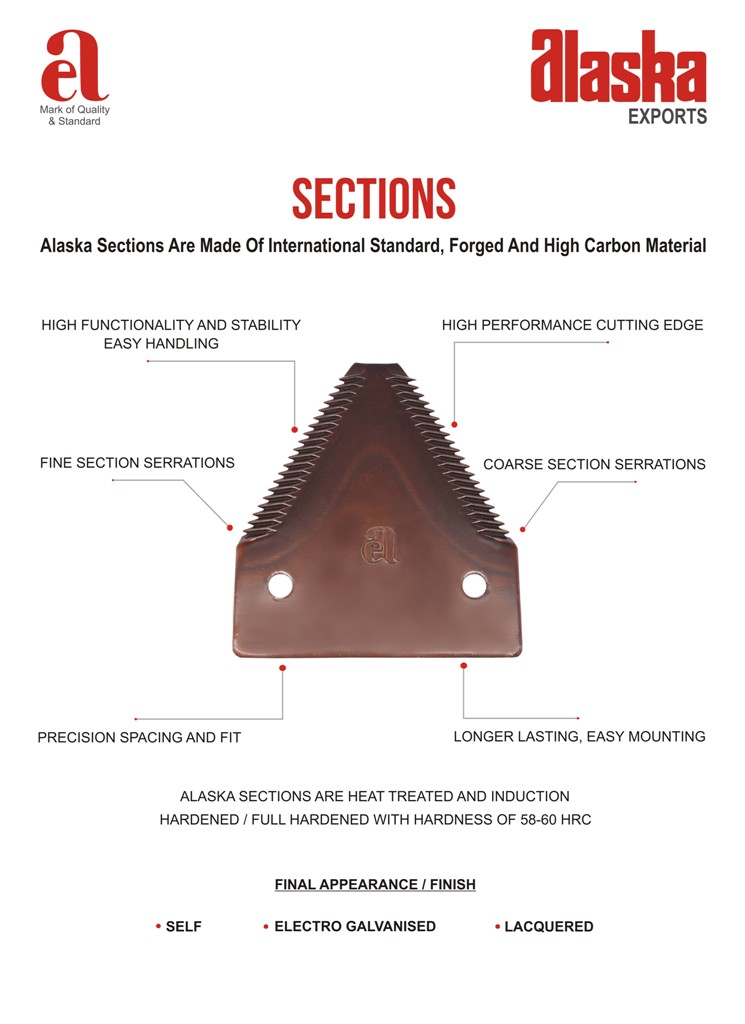 ael
Mark of Quality & Standard

alaska
EXPORTS

SECTIONS

Alaska Sections Are Made Of International Standard, Forged And High Carbon Material

HIGH FUNCTIONALITY AND STABILITY
EASY HANDLING

HIGH PERFORMANCE CUTTING EDGE

FINE SECTION SERRATIONS

COARSE SECTION SERRATIONS

ael

PRECISION SPACING AND FIT

LONGER LASTING, EASY MOUNTING

ALASKA SECTIONS ARE HEAT TREATED AND INDUCTION HARDENED / FULL HARDENED WITH HARDNESS OF 58-60 HRC

FINAL APPEARANCE / FINISH

• SELF • ELECTRO GALVANISED • LACQUERED